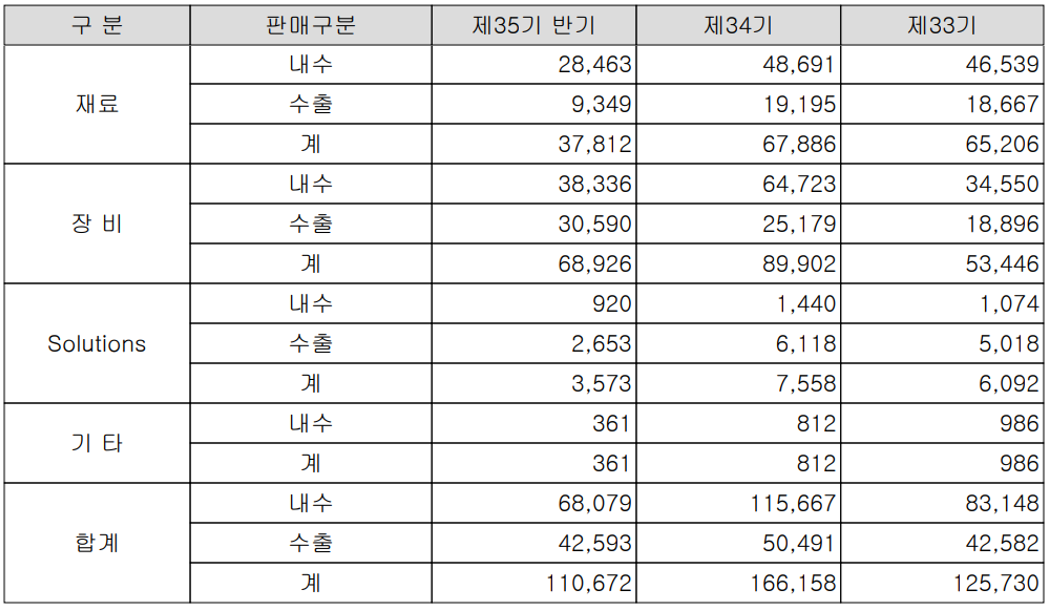 | 구 분 | 판매구분 | 제35기 반기 | 제34기 | 제33기 |
|---|---|---|---|---|
| 재료 | 내수 | 28,463 | 48,691 | 46,539 |
| | 수출 | 9,349 | 19,195 | 18,667 |
| | 계 | 37,812 | 67,886 | 65,206 |
| 장 비 | 내수 | 38,336 | 64,723 | 34,550 |
| | 수출 | 30,590 | 25,179 | 18,896 |
| | 계 | 68,926 | 89,902 | 53,446 |
| Solutions | 내수 | 920 | 1,440 | 1,074 |
| | 수출 | 2,653 | 6,118 | 5,018 |
| | 계 | 3,573 | 7,558 | 6,092 |
| 기 타 | 내수 | 361 | 812 | 986 |
| | 계 | 361 | 812 | 986 |
| 합계 | 내수 | 68,079 | 115,667 | 83,148 |
| | 수출 | 42,593 | 50,491 | 42,582 |
| | 계 | 110,672 | 166,158 | 125,730 |